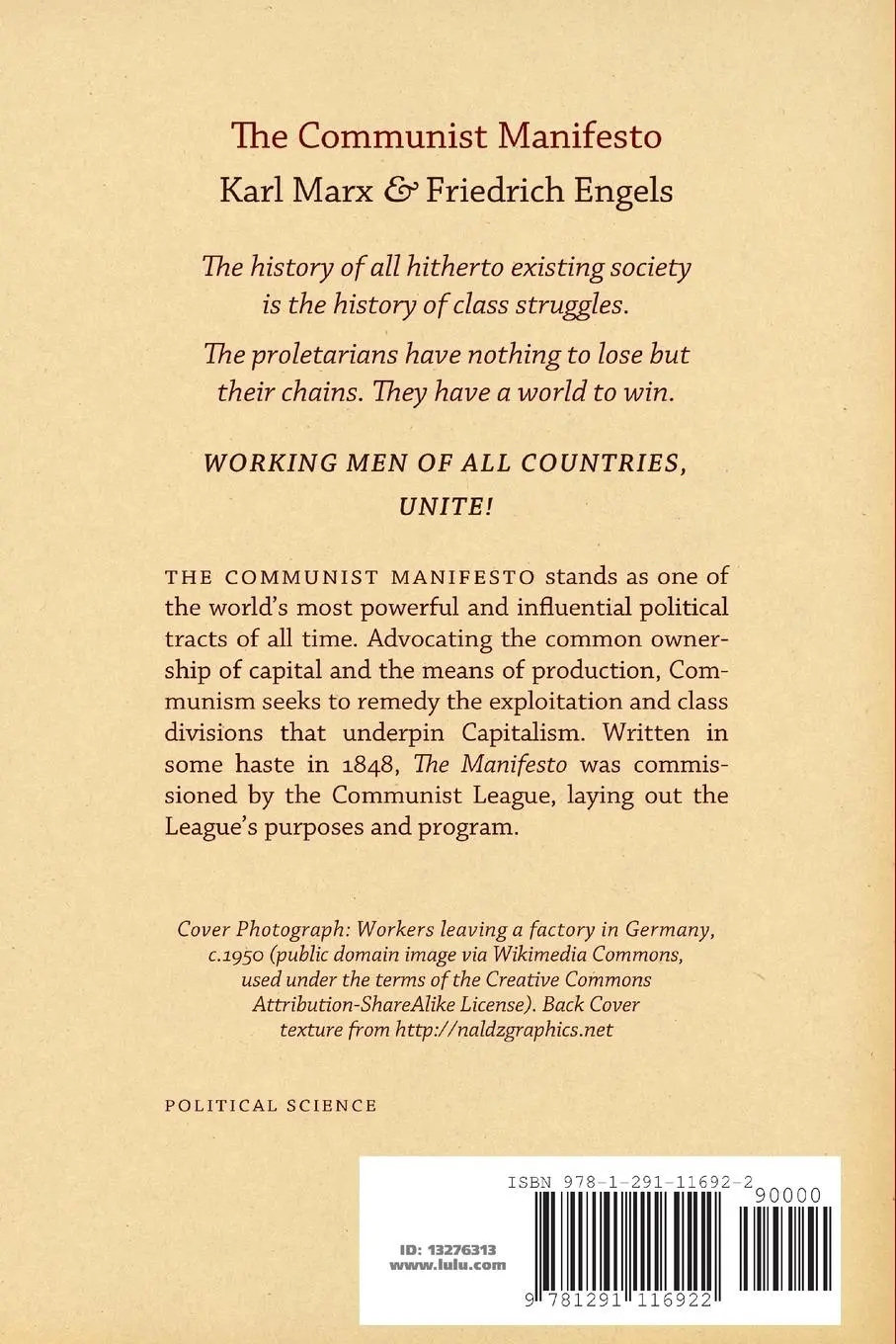 The Communist Manifesto

Karl Marx & Friedrich Engels

The history of all hitherto existing society is the history of class struggles.

The proletarians have nothing to lose but their chains. They have a world to win.

WORKING MEN OF ALL COUNTRIES, UNITE!

THE COMMUNIST MANIFESTO stands as one of the world's most powerful and influential political tracts of all time. Advocating the common ownership of capital and the means of production, Communism seeks to remedy the exploitation and class divisions that underpin Capitalism. Written in some haste in 1848, The Manifesto was commissioned by the Communist League, laying out the League's purposes and program.

Cover Photograph: Workers leaving a factory in Germany, c.1950 (public domain image via Wikimedia Commons, used under the terms of the Creative Commons Attribution-ShareAlike License). Back Cover texture from http://naldzgraphics.net

POLITICAL SCIENCE

ID: 13276313
www.lulu.com

ISBN 978-1-291-11692-2

90000

9 781291 116922